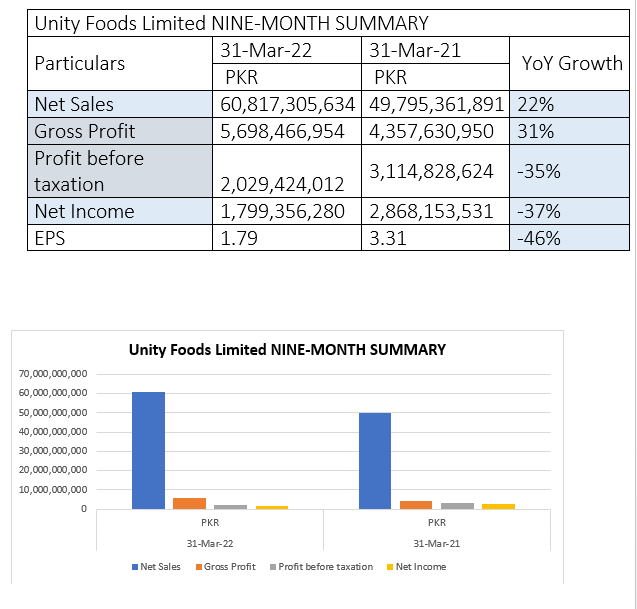 | Unity Foods Limited NINE-MONTH SUMMARY | | | |
|---|---|---|---|
| Particulars | 31-Mar-22 | 31-Mar-21 | YoY Growth |
| | PKR | PKR | |
| Net Sales | 60,817,305,634 | 49,795,361,891 | 22% |
| Gross Profit | 5,698,466,954 | 4,357,630,950 | 31% |
| Profit before taxation | 2,029,424,012 | 3,114,828,624 | -35% |
| Net Income | 1,799,356,280 | 2,868,153,531 | -37% |
| EPS | 1.79 | 3.31 | -46% |

Unity Foods Limited NINE-MONTH SUMMARY

70,000,000,000
60,000,000,000
50,000,000,000
40,000,000,000
30,000,000,000
20,000,000,000
10,000,000,000
0

PKR
31-Mar-22

PKR
31-Mar-21

Net Sales  Gross Profit  Profit before taxation  Net Income